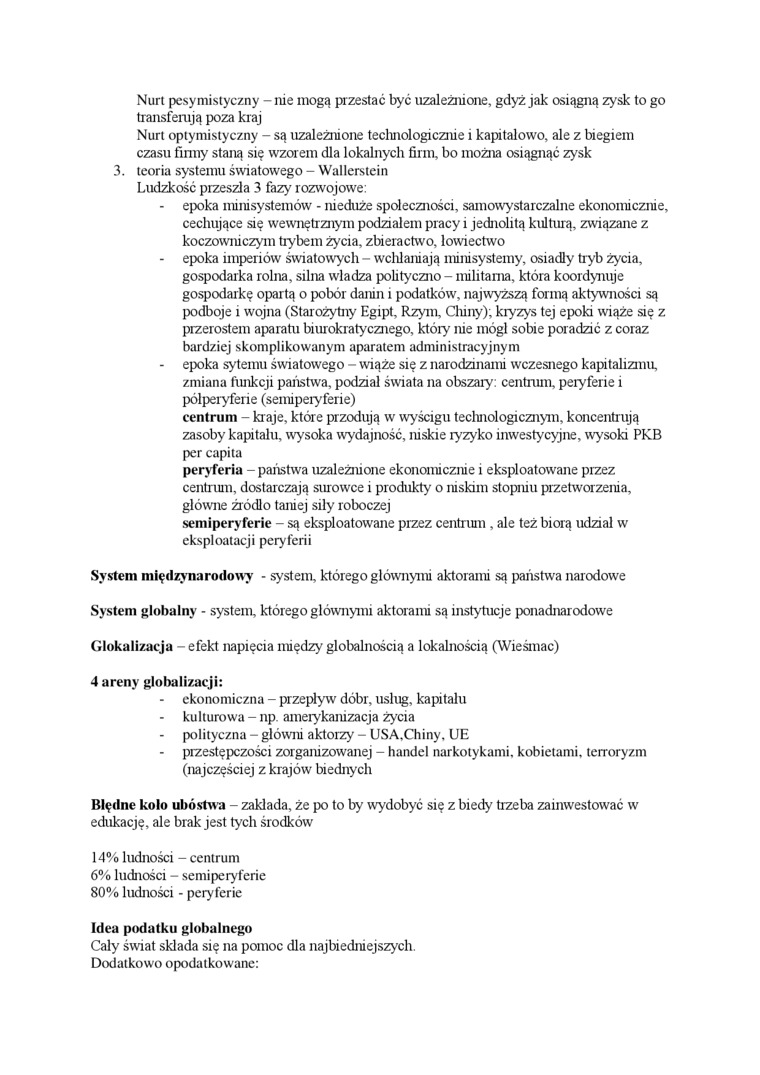 Nurt pesymistyczny – nie mogą przestać być uzależnione, gdyż jak osiągną zysk to go transferują poza kraj
Nurt optymistyczny – są uzależnione technologicznie i kapitałowo, ale z biegiem czasu firmy staną się wzorem dla lokalnych firm, bo można osiągnąć zysk
3. teoria systemu światowego – Wallerstein
Ludzkość przeszła 3 fazy rozwojowe:
- epoka minisystemów - nieduże społeczności, samowystarczalne ekonomicznie, cechujące się wewnętrznym podziałem pracy i jednolitą kulturą, związane z koczowniczym trybem życia, zbieractwo, łowiectwo
- epoka imperiów światowych – wchłaniają minisystemy, osiadły tryb życia, gospodarka rolna, silna władza polityczno – militarna, która koordynuje gospodarkę opartą o pobór danin i podatków, najwyższą formą aktywności są podboje i wojna (Starożytny Egipt, Rzym, Chiny); kryzys tej epoki wiąże się z przerostem aparatu biurokratycznego, który nie mógł sobie poradzić z coraz bardziej skomplikowanym aparatem administracyjnym
- epoka sytemu światowego – wiąże się z narodzinami wczesnego kapitalizmu, zmiana funkcji państwa, podział świata na obszary: centrum, peryferie i półperyferie (semiperyferie)
centrum – kraje, które przodują w wyścigu technologicznym, koncentrują zasoby kapitału, wysoka wydajność, niskie ryzyko inwestycyjne, wysoki PKB per capita
peryferia – państwa uzależnione ekonomicznie i eksploatowane przez centrum, dostarczają surowce i produkty o niskim stopniu przetworzenia, główne źródło taniej siły roboczej
semiperyferie – są eksploatowane przez centrum , ale też biorą udział w eksploatacji peryferii

System międzynarodowy - system, którego głównymi aktorami są państwa narodowe

System globalny - system, którego głównymi aktorami są instytucje ponadnarodowe

Glokalizacja – efekt napięcia między globalnością a lokalnością (Wieśmac)

4 areny globalizacji:
- ekonomiczna – przepływ dóbr, usług, kapitału
- kulturowa – np. amerykanizacja życia
- polityczna – główni aktorzy – USA,Chiny, UE
- przestępczości zorganizowanej – handel narkotykami, kobietami, terroryzm (najczęściej z krajów biednych

Błędne koło ubóstwa – zakłada, że po to by wydobyć się z biedy trzeba zainwestować w edukację, ale brak jest tych środków

14% ludności – centrum
6% ludności – semiperyferie
80% ludności - peryferie

Idea podatku globalnego
Cały świat składa się na pomoc dla najbiedniejszych.
Dodatkowo opodatkowane: